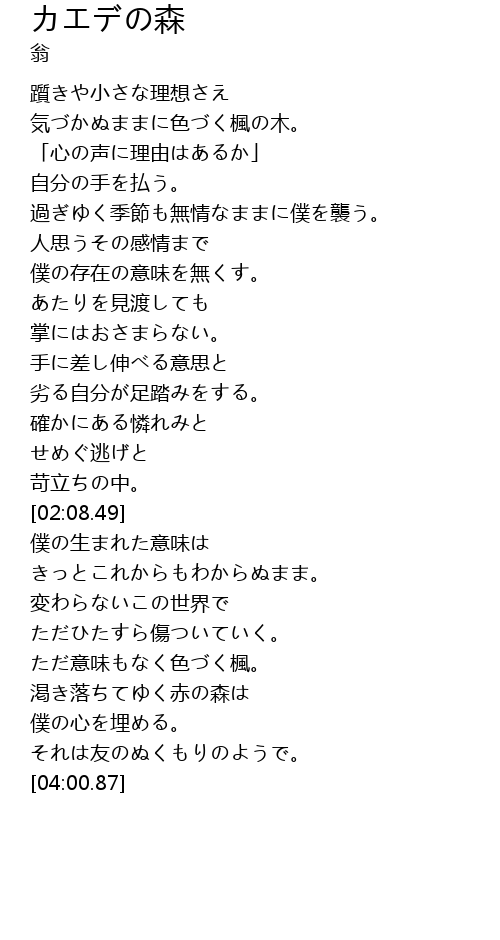 カエデの森
翁

躓きや小さな理想さえ
気づかぬままに色づく楓の木。
「心の声に理由はあるか」
自分の手を払う。
過ぎゆく季節も無情なままに僕を襲う。
人思うその感情まで
僕の存在の意味を無くす。
あたりを見渡しても
掌にはおさまらない。
手に差し伸べる意思と
劣る自分が足踏みをする。
確かにある憐れみと
せめぐ逃げと
苛立ちの中。
[02:08.49]
僕の生まれた意味は
きっとこれからもわからぬまま。
変わらないこの世界で
ただひたすら傷ついていく。
ただ意味もなく色づく楓。
渇き落ちてゆく赤の森は
僕の心を埋める。
それは友のぬくもりのようで。
[04:00.87]